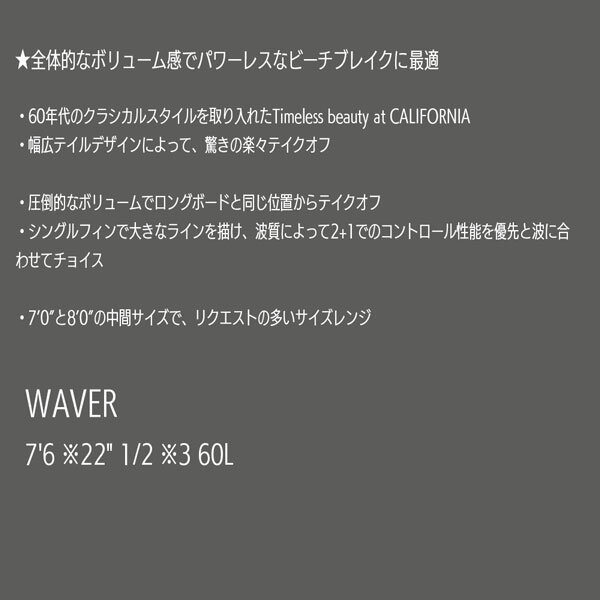 ★全体的なボリューム感でパワーレスなビーチブレイクに最適

・60年代のクラシカルスタイルを取り入れたTimeless beauty at CALIFORNIA
・幅広テイルデザインによって、驚きの楽々テイクオフ

・圧倒的なボリュームでロングボードと同じ位置からテイクオフ
・シングルフィンで大きなラインを描け、波質によって2+1でのコントロール性能を優先と波に合わせてチョイス

・7'0"と8'0"の中間サイズで、リクエストの多いサイズレンジ

WAVER
7'6 ※22" 1/2 ※3 60L